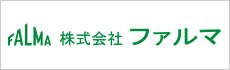 FALMA 株式会社 ファルマ